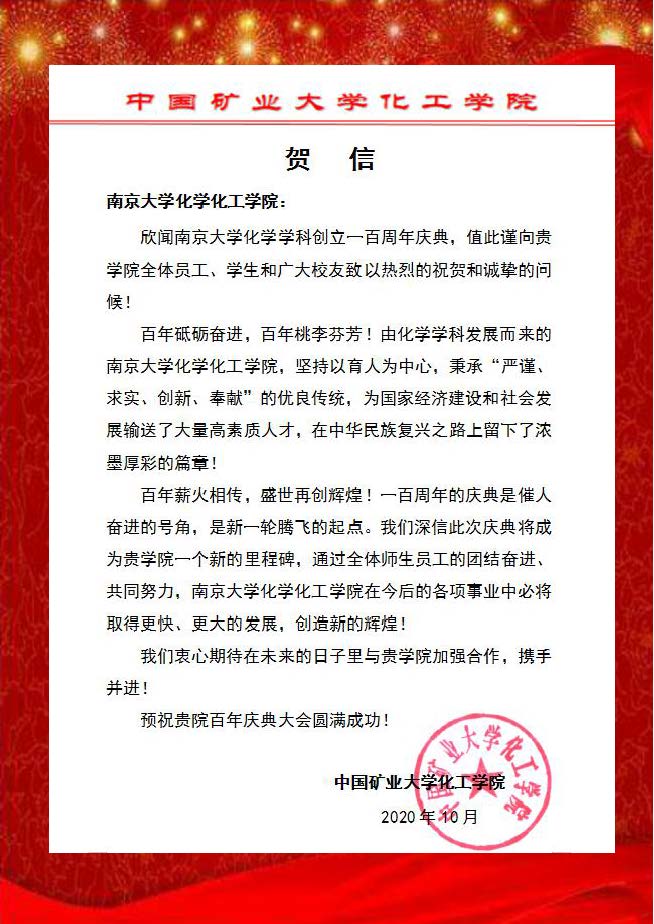 中国矿业大学化工学院

贺 信

南京大学化学化工学院：

欣闻南京大学化学学科创立一百周年庆典，值此谨向贵学院全体员工、学生和广大校友致以热烈的祝贺和诚挚的问候！

百年砥砺奋进，百年桃李芬芳！由化学学科发展而来的南京大学化学化工学院，坚持以育人为中心，秉承“严谨、求实、创新、奉献”的优良传统，为国家经济建设和社会发展输送了大量高素质人才，在中华民族复兴之路上留下了浓墨厚彩的篇章！

百年薪火相传，盛世再创辉煌！一百周年的庆典是催人奋进的号角，是新一轮腾飞的起点。我们深信此次庆典将成为贵学院一个新的里程碑，通过全体师生员工的团结奋进、共同努力，南京大学化学化工学院在今后的各项事业中必将取得更快、更大的发展，创造新的辉煌！

我们衷心期待在未来的日子里与贵学院加强合作，携手并进！

预祝贵院百年庆典大会圆满成功！

中国矿业大学化工学院

2020 年 10 月

中国矿业大学化工学院